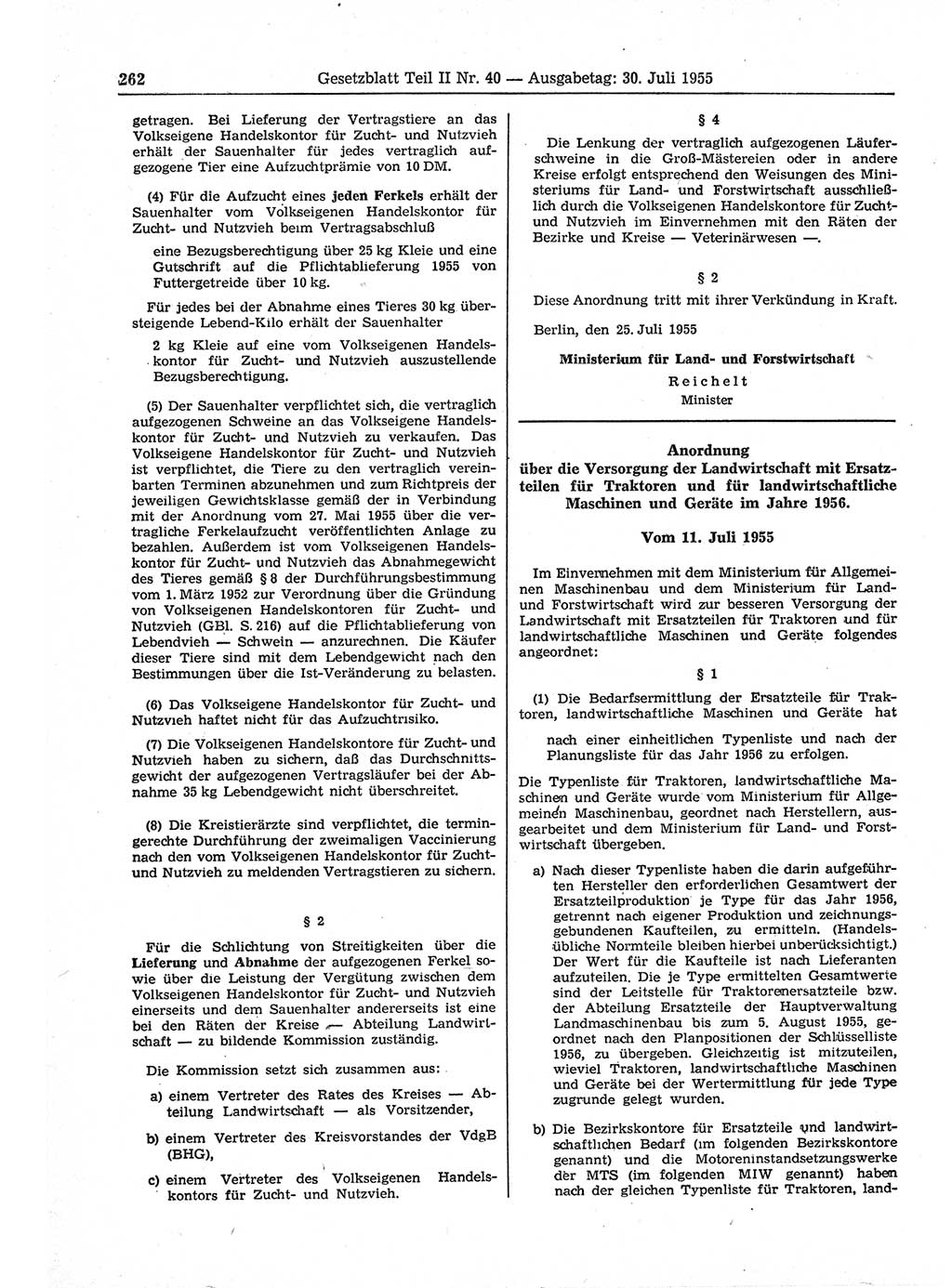 262 Gesetzblatt Teil II Nr. 40 — Ausgabetag: 30. Juli 1955

getragen. Bei Lieferung der Vertragstiere an das Volkseigene Handelskontor für Zucht- und Nutzvieh erhält der Sauenhalter für jedes vertraglich aufgezogene Tier eine Aufzuchtprämie von 10 DM.

(4) Für die Aufzucht eines jeden Ferkels erhält der Sauenhalter vom Volkseigenen Handelskontor für Zucht- und Nutzvieh beim Vertragsabschluß

eine Bezugsberechtigung über 25 kg Kleie und eine Gutschrift auf die Pflichtablieferung 1955 von Futtergetreide über 10 kg.

Für jedes bei der Abnahme eines Tieres 30 kg übersteigende Lebend-Kilo erhält der Sauenhalter

2 kg Kleie auf eine vom Volkseigenen Handelskontor für Zucht- und Nutzvieh auszustellende Bezugsberechtigung.

(5) Der Sauenhalter verpflichtet sich, die vertraglich aufgezogenen Schweine an das Volkseigene Handelskontor für Zucht- und Nutzvieh zu verkaufen. Das Volkseigene Handelskontor für Zucht- und Nutzvieh ist verpflichtet, die Tiere zu den vertraglich vereinbarten Terminen abzunehmen und zum Richtpreis der jeweiligen Gewichtsklasse gemäß der in Verbindung mit der Anordnung vom 27. Mai 1955 über die vertragliche Ferkelaufzucht veröffentlichten Anlage zu bezahlen. Außerdem ist vom Volkseigenen Handelskontor für Zucht- und Nutzvieh das Abnahmegewicht des Tieres gemäß § 8 der Durchführungsbestimmung vom 1. März 1952 zur Verordnung über die Gründung von Volkseigenen Handelskontoren für Zucht- und Nutzvieh (GBl. S. 216) auf die Pflichtablieferung von Lebendvieh — Schwein — anzurechnen. Die Käufer dieser Tiere sind mit dem Lebendgewicht nach den Bestimmungen über die Ist-Veränderung zu belasten.

(6) Das Volkseigene Handelskontor für Zucht- und Nutzvieh haftet nicht für das Aufzuchtrisiko.

(7) Die Volkseigenen Handelskontore für Zucht- und Nutzvieh haben zu sichern, daß das Durchschnittsgewicht der aufgezogenen Vertragsläufer bei der Abnahme 35 kg Lebendgewicht nicht überschreitet.

(8) Die Kreistierärzte sind verpflichtet, die termingerechte Durchführung der zweimaligen Vaccinierung nach den vom Volkseigenen Handelskontor für Zucht- und Nutzvieh zu meldenden Vertragstieren zu sichern.

§ 2

Für die Schlichtung von Streitigkeiten über die Lieferung und Abnahme der aufgezogenen Ferkel sowie über die Leistung der Vergütung zwischen dem Volkseigenen Handelskontor für Zucht- und Nutzvieh einerseits und dem Sauenhalter andererseits ist eine bei den Räten der Kreise — Abteilung Landwirtschaft — zu bildende Kommission zuständig.

Die Kommission setzt sich zusammen aus:

a) einem Vertreter des Rates des Kreises — Abteilung Landwirtschaft — als Vorsitzender,

b) einem Vertreter des Kreisvorstandes der VdgB (BHG),

c) einem Vertreter des Volkseigenen Handelskontors für Zucht- und Nutzvieh.

§ 4

Die Lenkung der vertraglich aufgezogenen Läuferschweine in die Groß-Mästereien oder in andere Kreise erfolgt entsprechend den Weisungen des Ministeriums für Land- und Forstwirtschaft ausschließlich durch die Volkseigenen Handelskontore für Zucht- und Nutzvieh im Einvernehmen mit den Räten der Bezirke und Kreise — Veterinärwesen —.

§ 2

Diese Anordnung tritt mit ihrer Verkündung in Kraft.

Berlin, den 25. Juli 1955

Ministerium für Land- und Forstwirtschaft
Reichelt
Minister

Anordnung
über die Versorgung der Landwirtschaft mit Ersatzteilen für Traktoren und für landwirtschaftliche Maschinen und Geräte im Jahre 1956.

Vom 11. Juli 1955

Im Einvernehmen mit dem Ministerium für Allgemeinen Maschinenbau und dem Ministerium für Land- und Forstwirtschaft wird zur besseren Versorgung der Landwirtschaft mit Ersatzteilen für Traktoren und für landwirtschaftliche Maschinen und Geräte folgendes angeordnet:

§ 1

(1) Die Bedarfsermittlung der Ersatzteile für Traktoren, landwirtschaftliche Maschinen und Geräte hat

nach einer einheitlichen Typenliste und nach der Planungsliste für das Jahr 1956 zu erfolgen.

Die Typenliste für Traktoren, landwirtschaftliche Maschinen und Geräte wurde vom Ministerium für Allgemeinen Maschinenbau, geordnet nach Herstellern, ausgearbeitet und dem Ministerium für Land- und Forstwirtschaft übergeben.

a) Nach dieser Typenliste haben die darin aufgeführten Hersteller den erforderlichen Gesamtwert der Ersatzteilproduktion je Type für das Jahr 1956, getrennt nach eigener Produktion und zeichnungsgebundenen Kaufteilen, zu ermitteln. (Handelsübliche Normteile bleiben hierbei unberücksichtigt.) Der Wert für die Kaufteile ist nach Lieferanten aufzuteilen. Die je Type ermittelten Gesamtwerte sind der Leitstelle für Traktorenersatzteile bzw. der Abteilung Ersatzteile der Hauptverwaltung Landmaschinenbau bis zum 5. August 1955, geordnet nach den Planpositionen der Schlüsselliste 1956, zu übergeben. Gleichzeitig ist mitzuteilen, wieviel Traktoren, landwirtschaftliche Maschinen und Geräte bei der Wertermittlung für jede Type zugrunde gelegt wurden.

b) Die Bezirkskontore für Ersatzteile und landwirtschaftlichen Bedarf (im folgenden Bezirkskontore genannt) und die Motoreninstandsetzungswerke der MTS (im folgenden MIW genannt) haben nach der gleichen Typenliste für Traktoren, land-